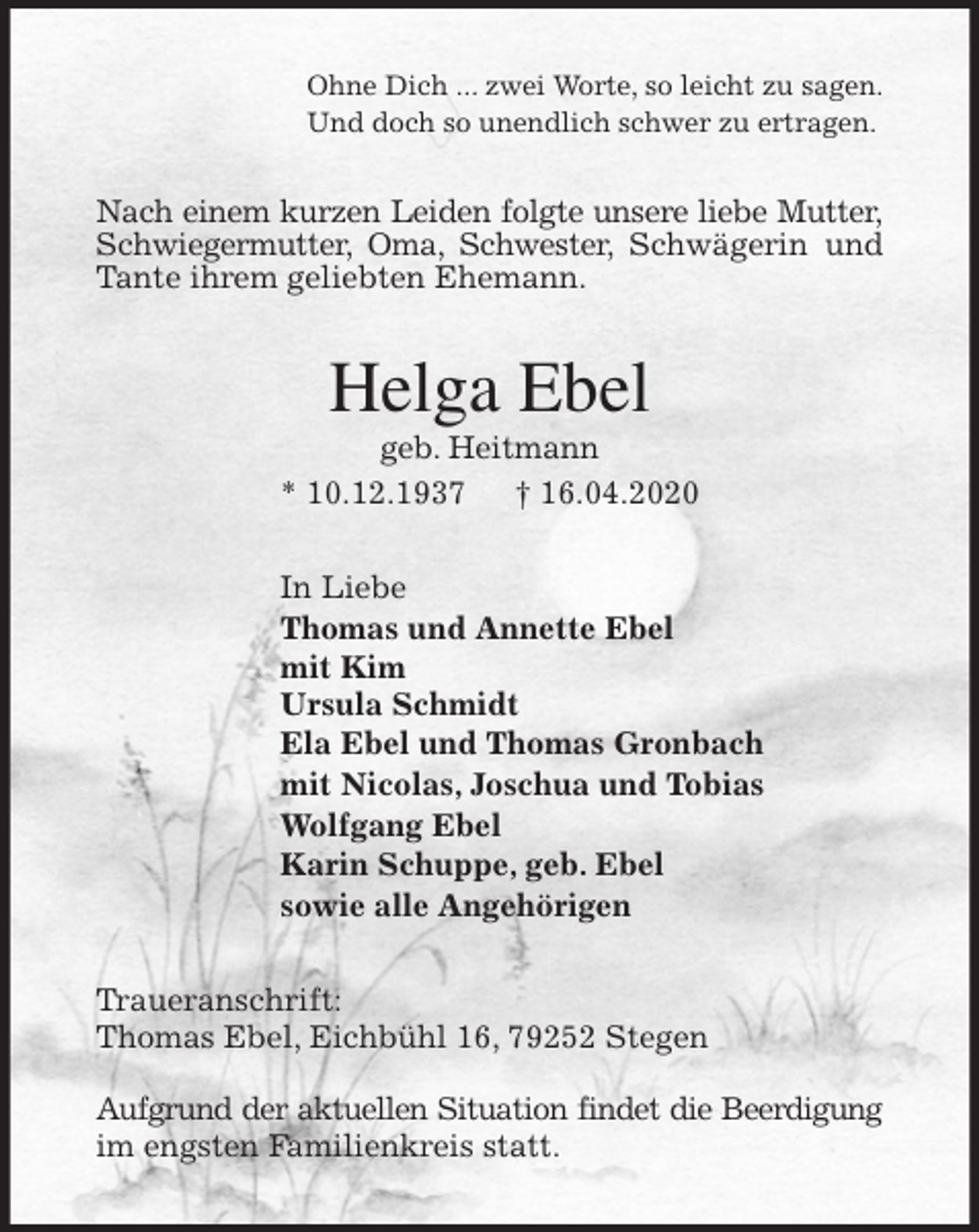 Ohne Dich ... zwei Worte, so leicht zu sagen.
Und doch so unendlich schwer zu ertragen.

Nach einem kurzen Leiden folgte unsere liebe Mutter, Schwiegermutter, Oma, Schwester, Schwägerin und Tante ihrem geliebten Ehemann.

Helga Ebel

geb. Heitmann

* 10.12.1937 † 16.04.2020

In Liebe
Thomas und Annette Ebel
mit Kim
Ursula Schmidt
Ela Ebel und Thomas Gronbach
mit Nicolas, Joschua und Tobias
Wolfgang Ebel
Karin Schuppe, geb. Ebel
sowie alle Angehörigen

Traueranschrift:
Thomas Ebel, Eichbühl 16, 79252 Stegen

Aufgrund der aktuellen Situation findet die Beerdigung im engsten Familienkreis statt.